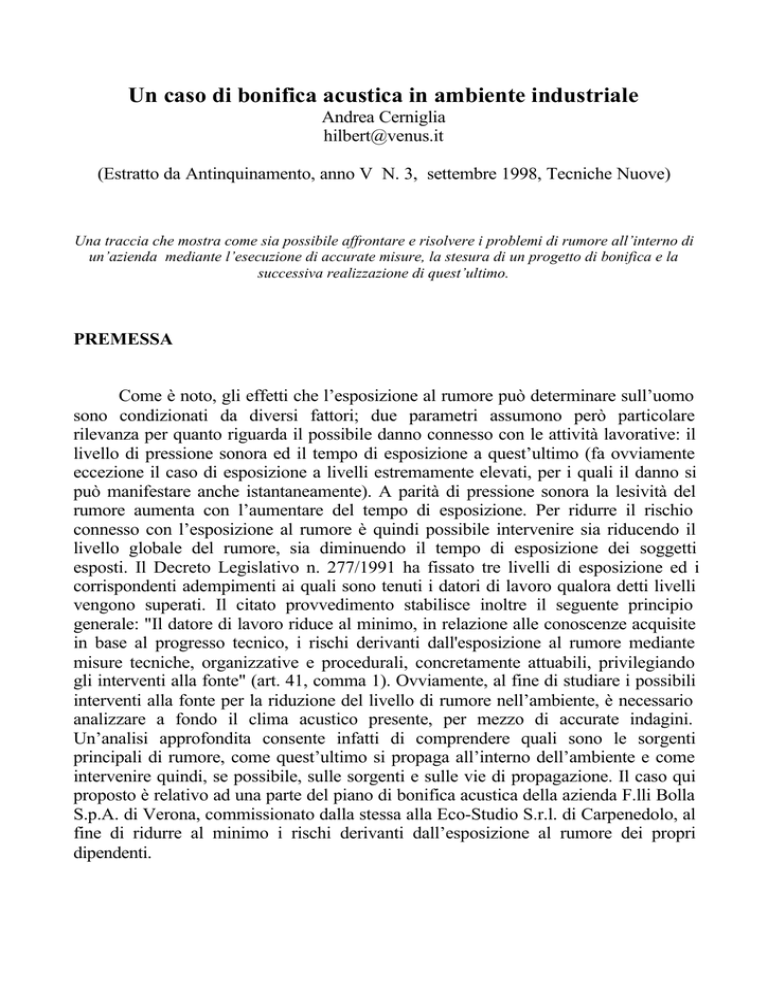 Un caso di bonifica acustica in ambiente industriale
Andrea Cerniglia
hilbert@venus.it

(Estratto da Antinquinamento, anno V N. 3, settembre 1998, Tecniche Nuove)

Una traccia che mostra come sia possibile affrontare e risolvere i problemi di rumore all'interno di un'azienda mediante l'esecuzione di accurate misure, la stesura di un progetto di bonifica e la successiva realizzazione di quest'ultimo.

PREMESSA

Come è noto, gli effetti che l'esposizione al rumore può determinare sull'uomo sono condizionati da diversi fattori; due parametri assumono però particolare rilevanza per quanto riguarda il possibile danno connesso con le attività lavorative: il livello di pressione sonora ed il tempo di esposizione a quest'ultimo (fa ovviamente eccezione il caso di esposizione a livelli estremamente elevati, per i quali il danno si può manifestare anche istantaneamente). A parità di pressione sonora la lesività del rumore aumenta con l'aumentare del tempo di esposizione. Per ridurre il rischio connesso con l'esposizione al rumore è quindi possibile intervenire sia riducendo il livello globale del rumore, sia diminuendo il tempo di esposizione dei soggetti esposti. Il Decreto Legislativo n. 277/1991 ha fissato tre livelli di esposizione ed i corrispondenti adempimenti ai quali sono tenuti i datori di lavoro qualora detti livelli vengono superati. Il citato provvedimento stabilisce inoltre il seguente principio generale: "Il datore di lavoro riduce al minimo, in relazione alle conoscenze acquisite in base al progresso tecnico, i rischi derivanti dall'esposizione al rumore mediante misure tecniche, organizzative e procedurali, concretamente attuabili, privilegiando gli interventi alla fonte" (art. 41, comma 1). Ovviamente, al fine di studiare i possibili interventi alla fonte per la riduzione del livello di rumore nell'ambiente, è necessario analizzare a fondo il clima acustico presente, per mezzo di accurate indagini. Un'analisi approfondita consente infatti di comprendere quali sono le sorgenti principali di rumore, come quest'ultimo si propaga all'interno dell'ambiente e come intervenire quindi, se possibile, sulle sorgenti e sulle vie di propagazione. Il caso qui proposto è relativo ad una parte del piano di bonifica acustica della azienda F.lli Bolla S.p.A. di Verona, commissionato dalla stessa alla Eco-Studio S.r.l. di Carpenedolo, al fine di ridurre al minimo i rischi derivanti dall'esposizione al rumore dei propri dipendenti.